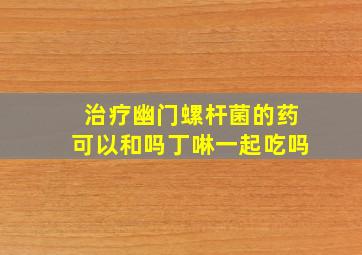 治疗幽门螺杆菌的药
可以和吗丁啉一起吃吗